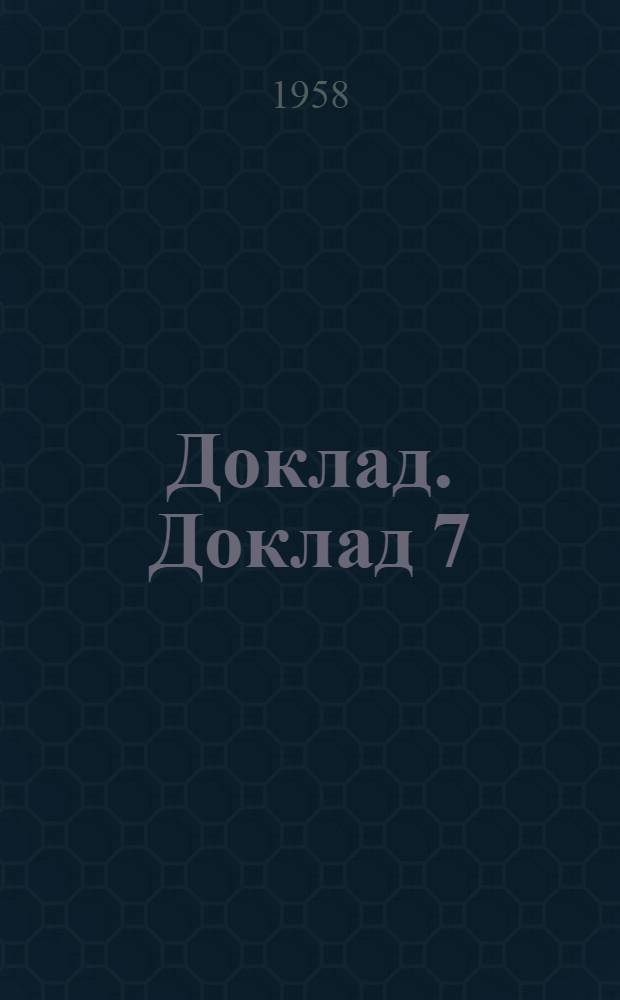 1958

Доклад. Доклад 7